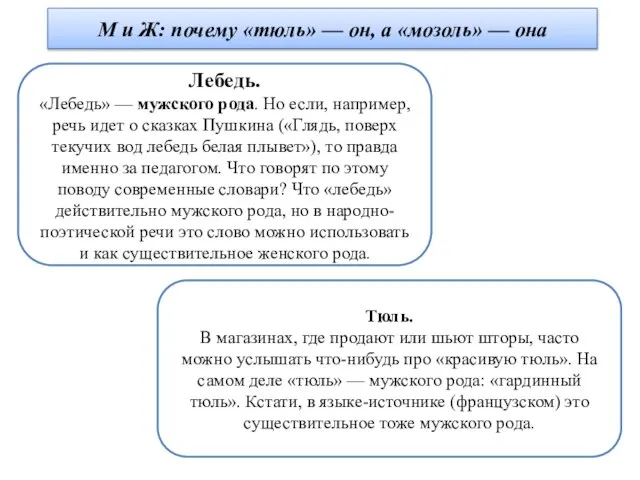 М и Ж: почему «тюль» — он, а «мозоль» — она

Лебедь.
«Лебедь» — мужского рода. Но если, например, речь идет о сказках Пушкина («Глядь, поверх текучих вод лебедь белая плывет»), то правда именно за педагогом. Что говорят по этому поводу современные словари? Что «лебедь» действительно мужского рода, но в народно-поэтической речи это слово можно использовать и как существительное женского рода.

Тюль.
В магазинах, где продают или шьют шторы, часто можно услышать что-нибудь про «красивую тюль». На самом деле «тюль» — мужского рода: «гардинный тюль». Кстати, в языке-источнике (французском) это существительное тоже мужского рода.